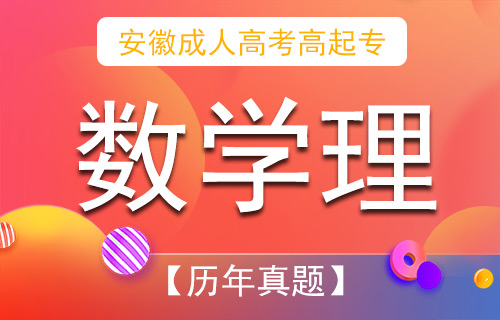 安徽成人高考高起专

数学理

【历年真题】